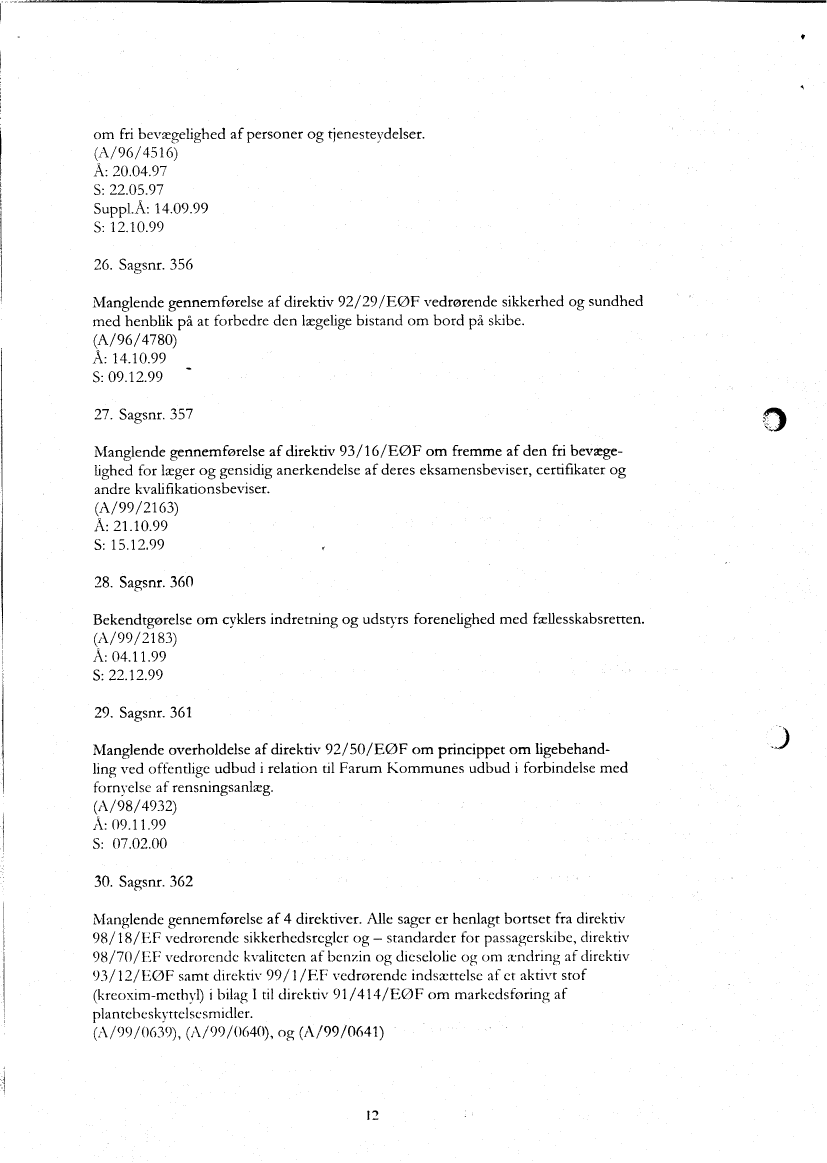 om fri bevægelighed af personer og tjenesteydelser.
(A/96/4516)
Å: 20.04.97
S: 22.05.97
Suppl.Å: 14.09.99
S: 12.10.99

26. Sagsnr. 356

Manglende gennemførelse af direktiv 92/29/EØF vedrørende sikkerhed og sundhed med henblik på at forbedre den lægelige bistand om bord på skibe.
(A/96/4780)
Å: 14.10.99
S: 09.12.99

27. Sagsnr. 357

Manglende gennemførelse af direktiv 93/16/EØF om fremme af den fri bevægelighed for læger og gensidig anerkendelse af deres eksamensbeviser, certifikater og andre kvalifikationsbeviser.
(A/99/2163)
Å: 21.10.99
S: 15.12.99

28. Sagsnr. 360

Bekendtgørelse om cyklers indretning og udstyrs forenelighed med fællesskabsretten.
(A/99/2183)
Å: 04.11.99
S: 22.12.99

29. Sagsnr. 361

Manglende overholdelse af direktiv 92/50/EØF om princippet om ligebehandling ved offentlige udbud i relation til Farum Kommunes udbud i forbindelse med fornyelse af rensningsanlæg.
(A/98/4932)
Å: 09.11.99
S: 07.02.00

30. Sagsnr. 362

Manglende gennemførelse af 4 direktiver. Alle sager er henlagt bortset fra direktiv 98/18/EF vedrørende sikkerhedsregler og – standarder for passagerskibe, direktiv 98/70/EF vedrørende kvaliteten af benzin og dieselolie og om ændring af direktiv 93/12/EØF samt direktiv 99/1/EF vedrørende indsættelse af et aktivt stof (kreoxim-methyl) i bilag I til direktiv 91/414/EØF om markedsføring af plantebeskyttelsesmidler.
(A/99/0639), (A/99/0640), og (A/99/0641)

12